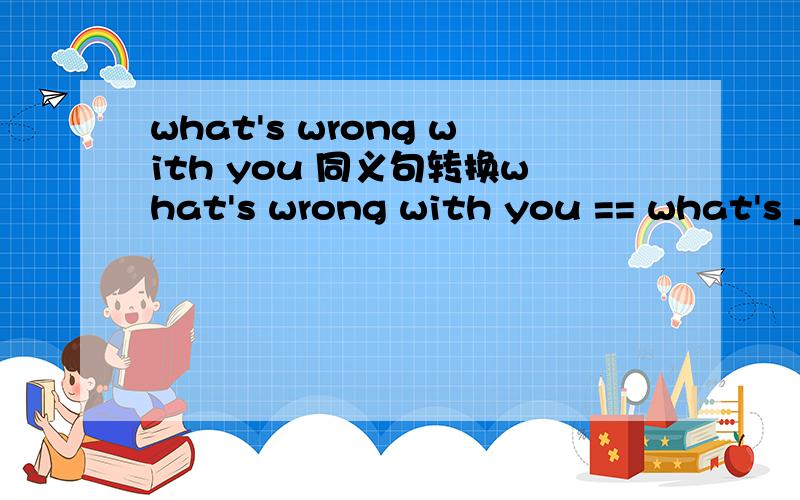 what's wrong with you 同义句转换what's wrong with you == what's _